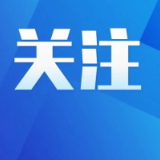 关注